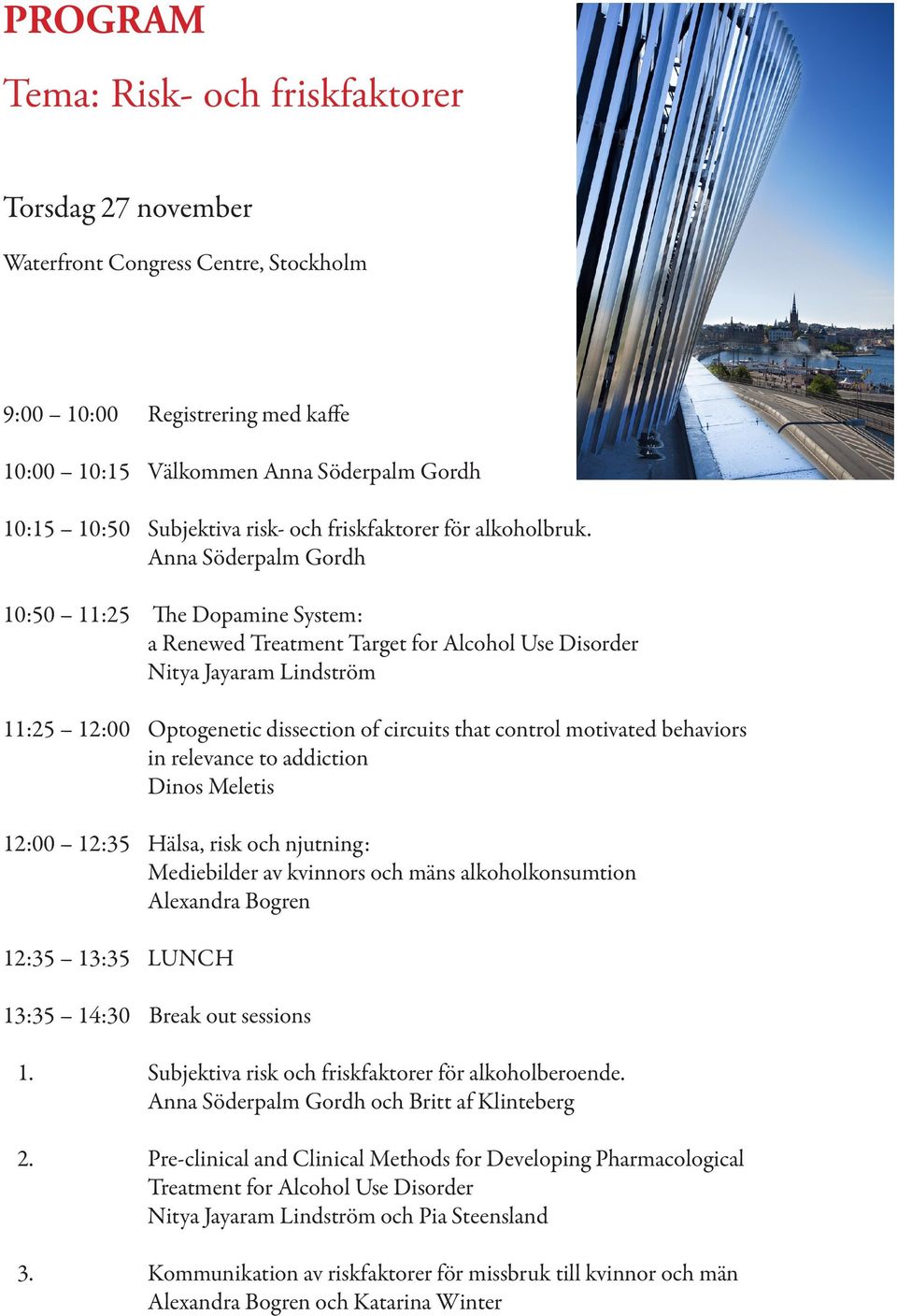 PROGRAM

Tema: Risk- och friskfaktorer

Torsdag 27 november

Waterfront Congress Centre, Stockholm

9:00 – 10:00 Registrering med kaffe

10:00 – 10:15 Välkommen Anna Söderpalm Gordh

10:15 – 10:50 Subjektiva risk- och friskfaktorer för alkoholbruk.
Anna Söderpalm Gordh

10:50 – 11:25 The Dopamine System:
a Renewed Treatment Target for Alcohol Use Disorder
Nitya Jayaram Lindström

11:25 – 12:00 Optogenetic dissection of circuits that control motivated behaviors in relevance to addiction
Dinos Meletis

12:00 – 12:35 Hälsa, risk och njutning:
Mediebilder av kvinnors och mäns alkoholkonsumtion
Alexandra Bogren

12:35 – 13:35 LUNCH

13:35 – 14:30 Break out sessions

1. Subjektiva risk och friskfaktorer för alkoholberoende.
Anna Söderpalm Gordh och Britt af Klinteberg

2. Pre-clinical and Clinical Methods for Developing Pharmacological Treatment for Alcohol Use Disorder
Nitya Jayaram Lindström och Pia Steensland

3. Kommunikation av riskfaktorer för missbruk till kvinnor och män
Alexandra Bogren och Katarina Winter